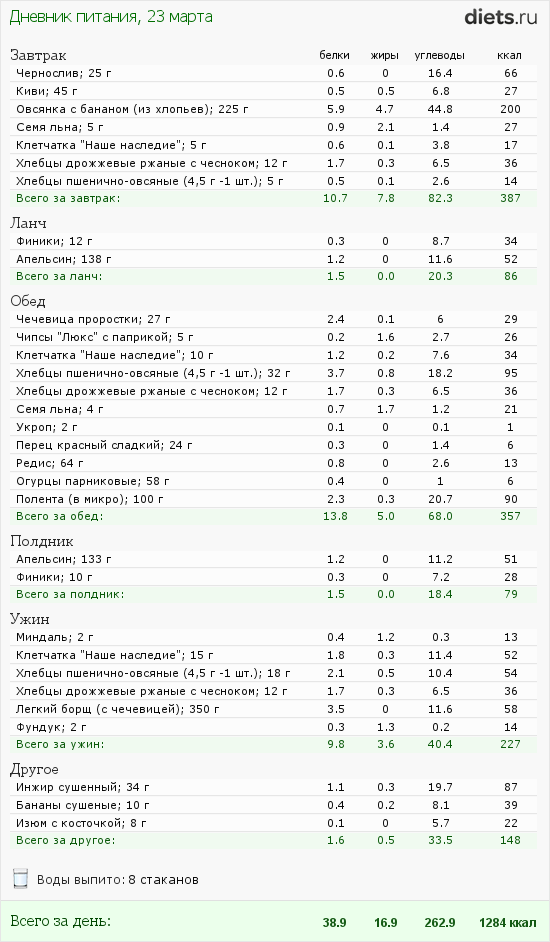 Дневник питания, 23 марта

diets.ru

| Завтрак | белки | жиры | углеводы | ккал |
|---|---|---|---|---|
| Чернослив; 25 г | 0.6 | 0 | 16.4 | 66 |
| Киви; 45 г | 0.5 | 0.5 | 6.8 | 27 |
| Овсянка с бананом (из хлопьев); 225 г | 5.9 | 4.7 | 44.8 | 200 |
| Семя льна; 5 г | 0.9 | 2.1 | 1.4 | 27 |
| Клетчатка "Наше наследие"; 5 г | 0.6 | 0.1 | 3.8 | 17 |
| Хлебцы дрожжевые ржаные с чесноком; 12 г | 1.7 | 0.3 | 6.5 | 36 |
| Хлебцы пшенично-овсяные (4,5 г -1 шт.); 5 г | 0.5 | 0.1 | 2.6 | 14 |
| Всего за завтрак: | 10.7 | 7.8 | 82.3 | 387 |

| Ланч | | | | |
|---|---|---|---|---|
| Финики; 12 г | 0.3 | 0 | 8.7 | 34 |
| Апельсин; 138 г | 1.2 | 0 | 11.6 | 52 |
| Всего за ланч: | 1.5 | 0.0 | 20.3 | 86 |

| Обед | | | | |
|---|---|---|---|---|
| Чечевица проростки; 27 г | 2.4 | 0.1 | 6 | 29 |
| Чипсы "Люкс" с паприкой; 5 г | 0.2 | 1.6 | 2.7 | 26 |
| Клетчатка "Наше наследие"; 10 г | 1.2 | 0.2 | 7.6 | 34 |
| Хлебцы пшенично-овсяные (4,5 г -1 шт.); 32 г | 3.7 | 0.8 | 18.2 | 95 |
| Хлебцы дрожжевые ржаные с чесноком; 12 г | 1.7 | 0.3 | 6.5 | 36 |
| Семя льна; 4 г | 0.7 | 1.7 | 1.2 | 21 |
| Укроп; 2 г | 0.1 | 0 | 0.1 | 1 |
| Перец красный сладкий; 24 г | 0.3 | 0 | 1.4 | 6 |
| Редис; 64 г | 0.8 | 0 | 2.6 | 13 |
| Огурцы парниковые; 58 г | 0.4 | 0 | 1 | 6 |
| Полента (в микро); 100 г | 2.3 | 0.3 | 20.7 | 90 |
| Всего за обед: | 13.8 | 5.0 | 68.0 | 357 |

| Полдник | | | | |
|---|---|---|---|---|
| Апельсин; 133 г | 1.2 | 0 | 11.2 | 51 |
| Финики; 10 г | 0.3 | 0 | 7.2 | 28 |
| Всего за полдник: | 1.5 | 0.0 | 18.4 | 79 |

| Ужин | | | | |
|---|---|---|---|---|
| Миндаль; 2 г | 0.4 | 1.2 | 0.3 | 13 |
| Клетчатка "Наше наследие"; 15 г | 1.8 | 0.3 | 11.4 | 52 |
| Хлебцы пшенично-овсяные (4,5 г -1 шт.); 18 г | 2.1 | 0.5 | 10.4 | 54 |
| Хлебцы дрожжевые ржаные с чесноком; 12 г | 1.7 | 0.3 | 6.5 | 36 |
| Легкий борщ (с чечевицей); 350 г | 3.5 | 0 | 11.6 | 58 |
| Фундук; 2 г | 0.3 | 1.3 | 0.2 | 14 |
| Всего за ужин: | 9.8 | 3.6 | 40.4 | 227 |

| Другое | | | | |
|---|---|---|---|---|
| Инжир сушенный; 34 г | 1.1 | 0.3 | 19.7 | 87 |
| Бананы сушеные; 10 г | 0.4 | 0.2 | 8.1 | 39 |
| Изюм с косточкой; 8 г | 0.1 | 0 | 5.7 | 22 |
| Всего за другое: | 1.6 | 0.5 | 33.5 | 148 |

Воды выпито: 8 стаканов

| Всего за день: | 38.9 | 16.9 | 262.9 | 1284 ккал |
|---|---|---|---|---|